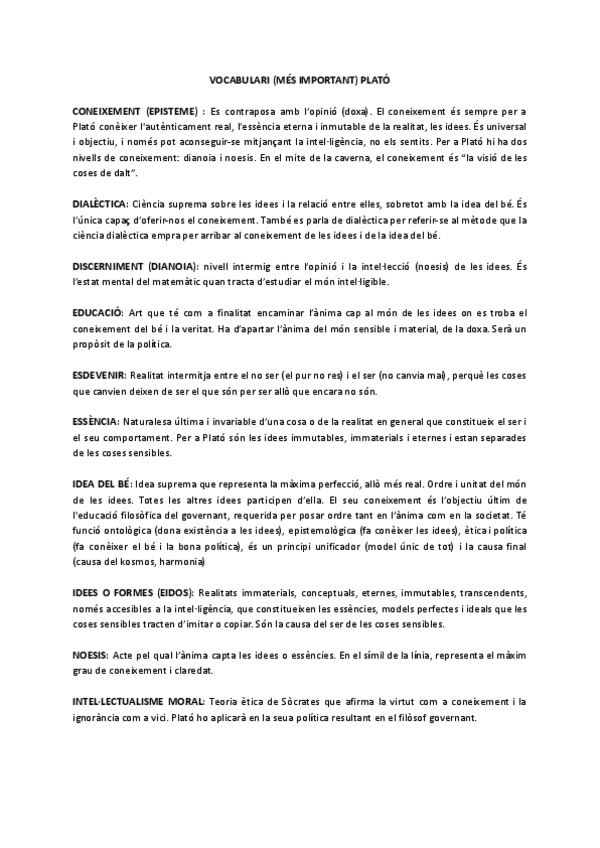 VOCABULARI (MÉS IMPORTANT) PLATÓ

CONEIXEMENT (EPISTEME) : Es contraposa amb l'opinió (doxa). El coneixement és sempre per a Plató conèixer l'autènticament real, l'essència eterna i inmutable de la realitat, les idees. És universal i objectiu, i només pot aconseguir-se mitjançant la intel·ligència, no els sentits. Per a Plató hi ha dos nivells de coneixement: dianoia i noesis. En el mite de la caverna, el coneixement és "la visió de les coses de dalt".

DIALÈCTICA: Ciència suprema sobre les idees i la relació entre elles, sobretot amb la idea del bé. És l'única capaç d'oferir-nos el coneixement. També es parla de dialèctica per referir-se al mètode que la ciència dialèctica empra per arribar al coneixement de les idees i de la idea del bé.

DISCERNIMENT (DIANOIA): nivell intermig entre l'opinió i la intel·lecció (noesis) de les idees. És l'estat mental del matemàtic quan tracta d'estudiar el món intel·ligible.

EDUCACIÓ: Art que té com a finalitat encaminar l'ànima cap al món de les idees on es troba el coneixement del bé i la veritat. Ha d'apartar l'ànima del món sensible i material, de la doxa. Serà un propòsit de la política.

ESDEVENIR: Realitat intermitja entre el no ser (el pur no res) i el ser (no canvia mai), perquè les coses que canvien deixen de ser el que són per ser allò que encara no són.

ESSÈNCIA: Naturalesa última i invariable d'una cosa o de la realitat en general que constitueix el ser i el seu comportament. Per a Plató són les idees immutables, immaterials i eternes i estan separades de les coses sensibles.

IDEA DEL BÉ: Idea suprema que representa la màxima perfecció, allò més real. Ordre i unitat del món de les idees. Totes les altres idees participen d'ella. El seu coneixement és l'objectiu últim de l'educació filosòfica del governant, requerida per posar ordre tant en l'ànima com en la societat. Té funció ontològica (dona existència a les idees), epistemològica (fa conèixer les idees), ètica i política (fa conèixer el bé i la bona política), és un principi unificador (model únic de tot) i la causa final (causa del kosmos, harmonia)

IDEES O FORMES (EIDOS): Realitats immaterials, conceptuals, eternes, immutables, transcendents, només accesibles a la intel·ligència, que constitueixen les essències, models perfectes i ideals que les coses sensibles tracten d'imitar o copiar. Són la causa del ser de les coses sensibles.

NOESIS: Acte pel qual l'ànima capta les idees o essències. En el símil de la línia, representa el màxim grau de coneixement i claredat.

INTEL·LECTUALISME MORAL: Teoria ètica de Sòcrates que afirma la virtut com a coneixement i la ignorància com a vici. Plató ho aplicarà en la seua política resultant en el filòsof governant.